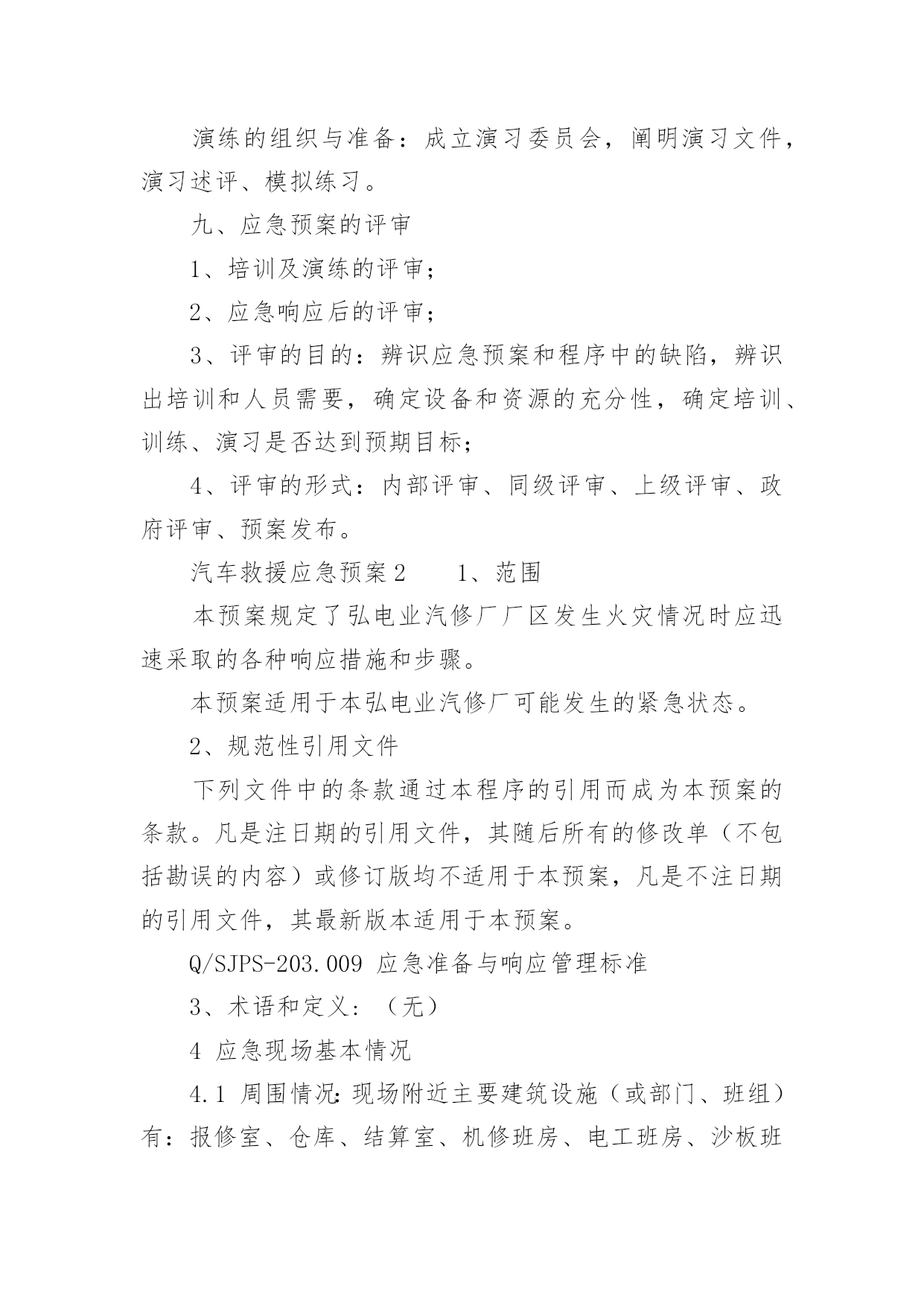 演练的组织与准备：成立演习委员会，阐明演习文件，演习述评、模拟练习。

九、应急预案的评审

1、培训及演练的评审；

2、应急响应后的评审；

3、评审的目的：辨识应急预案和程序中的缺陷，辨识出培训和人员需要，确定设备和资源的充分性，确定培训、训练、演习是否达到预期目标；

4、评审的形式：内部评审、同级评审、上级评审、政府评审、预案发布。

汽车救援应急预案2　　1、范围

本预案规定了弘电业汽修厂厂区发生火灾情况时应迅速采取的各种响应措施和步骤。

本预案适用于本弘电业汽修厂可能发生的紧急状态。

2、规范性引用文件

下列文件中的条款通过本程序的引用而成为本预案的条款。凡是注日期的引用文件，其随后所有的修改单（不包括勘误的内容）或修订版均不适用于本预案，凡是不注日期的引用文件，其最新版本适用于本预案。

Q/SJPS-203.009 应急准备与响应管理标准

3、术语和定义：（无）

4 应急现场基本情况

4.1 周围情况：现场附近主要建筑设施（或部门、班组）有：报修室、仓库、结算室、机修班房、电工班房、沙板班